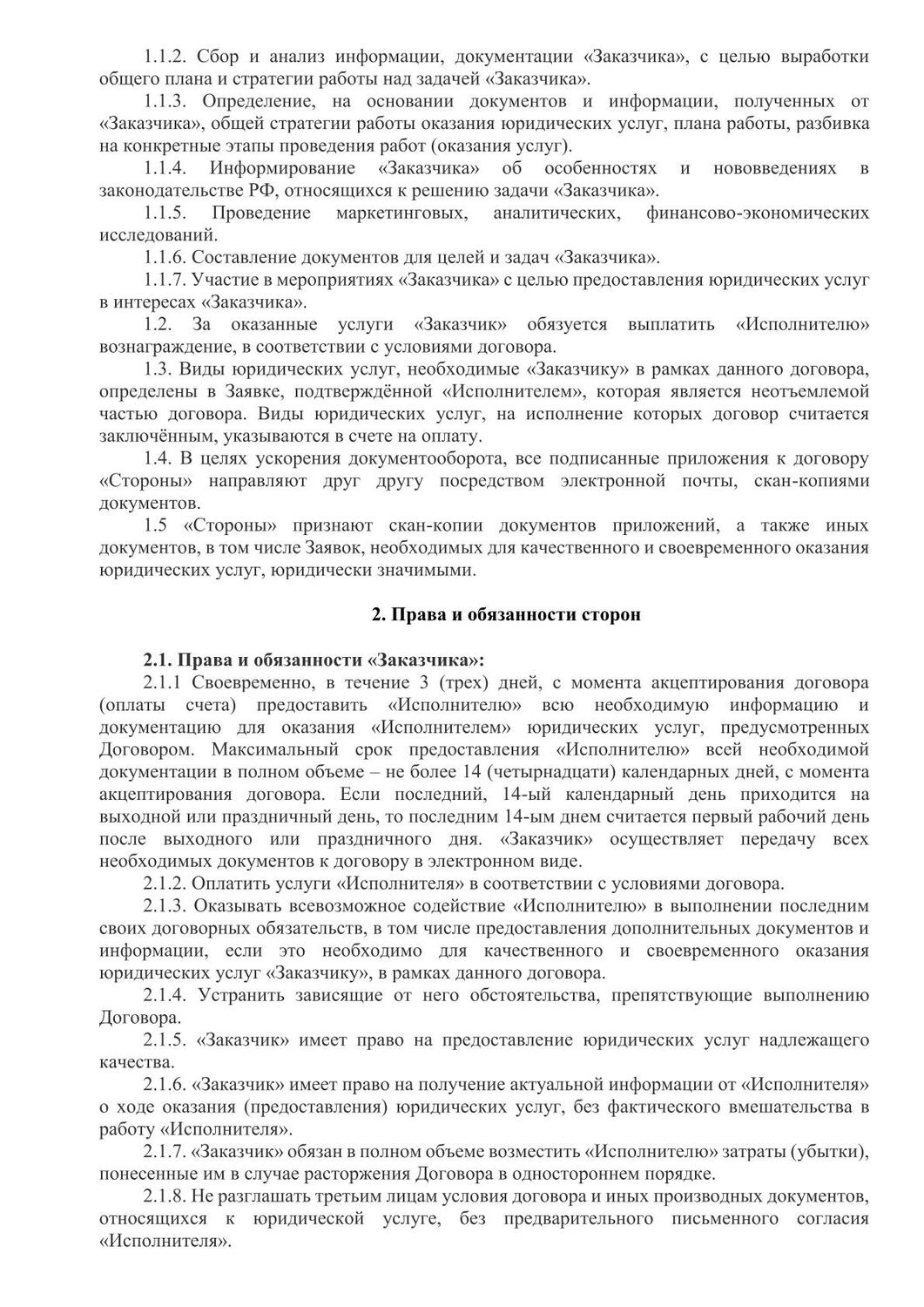 1.1.2. Сбор и анализ информации, документации «Заказчика», с целью выработки общего плана и стратегии работы над задачей «Заказчика».

1.1.3. Определение, на основании документов и информации, полученных от «Заказчика», общей стратегии работы оказания юридических услуг, плана работы, разбивка на конкретные этапы проведения работ (оказания услуг).

1.1.4. Информирование «Заказчика» об особенностях и нововведениях в законодательстве РФ, относящихся к решению задачи «Заказчика».

1.1.5. Проведение маркетинговых, аналитических, финансово-экономических исследований.

1.1.6. Составление документов для целей и задач «Заказчика».

1.1.7. Участие в мероприятиях «Заказчика» с целью предоставления юридических услуг в интересах «Заказчика».

1.2. За оказанные услуги «Заказчик» обязуется выплатить «Исполнителю» вознаграждение, в соответствии с условиями договора.

1.3. Виды юридических услуг, необходимые «Заказчику» в рамках данного договора, определены в Заявке, подтверждённой «Исполнителем», которая является неотъемлемой частью договора. Виды юридических услуг, на исполнение которых договор считается заключённым, указываются в счете на оплату.

1.4. В целях ускорения документооборота, все подписанные приложения к договору «Стороны» направляют друг другу посредством электронной почты, скан-копиями документов.

1.5 «Стороны» признают скан-копии документов приложений, а также иных документов, в том числе Заявок, необходимых для качественного и своевременного оказания юридических услуг, юридически значимыми.

2. Права и обязанности сторон

2.1. Права и обязанности «Заказчика»:

2.1.1 Своевременно, в течение 3 (трех) дней, с момента акцептирования договора (оплаты счета) предоставить «Исполнителю» всю необходимую информацию и документацию для оказания «Исполнителем» юридических услуг, предусмотренных Договором. Максимальный срок предоставления «Исполнителю» всей необходимой документации в полном объеме – не более 14 (четырнадцати) календарных дней, с момента акцептирования договора. Если последний, 14-ый календарный день приходится на выходной или праздничный день, то последним 14-ым днем считается первый рабочий день после выходного или праздничного дня. «Заказчик» осуществляет передачу всех необходимых документов к договору в электронном виде.

2.1.2. Оплатить услуги «Исполнителя» в соответствии с условиями договора.

2.1.3. Оказывать всевозможное содействие «Исполнителю» в выполнении последним своих договорных обязательств, в том числе предоставления дополнительных документов и информации, если это необходимо для качественного и своевременного оказания юридических услуг «Заказчику», в рамках данного договора.

2.1.4. Устранить зависящие от него обстоятельства, препятствующие выполнению Договора.

2.1.5. «Заказчик» имеет право на предоставление юридических услуг надлежащего качества.

2.1.6. «Заказчик» имеет право на получение актуальной информации от «Исполнителя» о ходе оказания (предоставления) юридических услуг, без фактического вмешательства в работу «Исполнителя».

2.1.7. «Заказчик» обязан в полном объеме возместить «Исполнителю» затраты (убытки), понесенные им в случае расторжения Договора в одностороннем порядке.

2.1.8. Не разглашать третьим лицам условия договора и иных производных документов, относящихся к юридической услуге, без предварительного письменного согласия «Исполнителя».